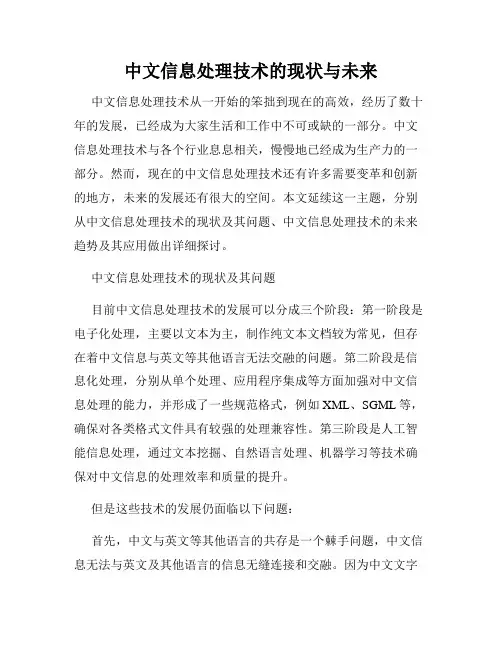 中文信息处理技术的现状与未来

中文信息处理技术从一开始的笨拙到现在的高效，经历了数十年的发展，已经成为大家生活和工作中不可或缺的一部分。中文信息处理技术与各个行业息息相关，慢慢地已经成为生产力的一部分。然而，现在的中文信息处理技术还有许多需要变革和创新的地方，未来的发展还有很大的空间。本文延续这一主题，分别从中文信息处理技术的现状及其问题、中文信息处理技术的未来趋势及其应用做出详细探讨。

中文信息处理技术的现状及其问题

目前中文信息处理技术的发展可以分成三个阶段：第一阶段是电子化处理，主要以文本为主，制作纯文本文档较为常见，但存在着中文信息与英文等其他语言无法交融的问题。第二阶段是信息化处理，分别从单个处理、应用程序集成等方面加强对中文信息处理的能力，并形成了一些规范格式，例如 XML、SGML 等，确保对各类格式文件具有较强的处理兼容性。第三阶段是人工智能信息处理，通过文本挖掘、自然语言处理、机器学习等技术确保对中文信息的处理效率和质量的提升。

但是这些技术的发展仍面临以下问题：

首先，中文与英文等其他语言的共存是一个棘手问题，中文信息无法与英文及其他语言的信息无缝连接和交融。因为中文文字